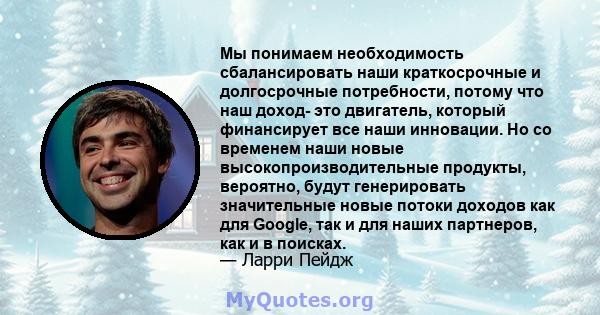 Мы понимаем необходимость сбалансировать наши краткосрочные и долгосрочные потребности, потому что наш доход- это двигатель, который финансирует все наши инновации. Но со временем наши новые высокопроизводительные продукты, вероятно, будут генерировать значительные новые потоки доходов как для Google, так и для наших партнеров, как и в поисках.
— Ларри Пейдж

MyQuotes.org